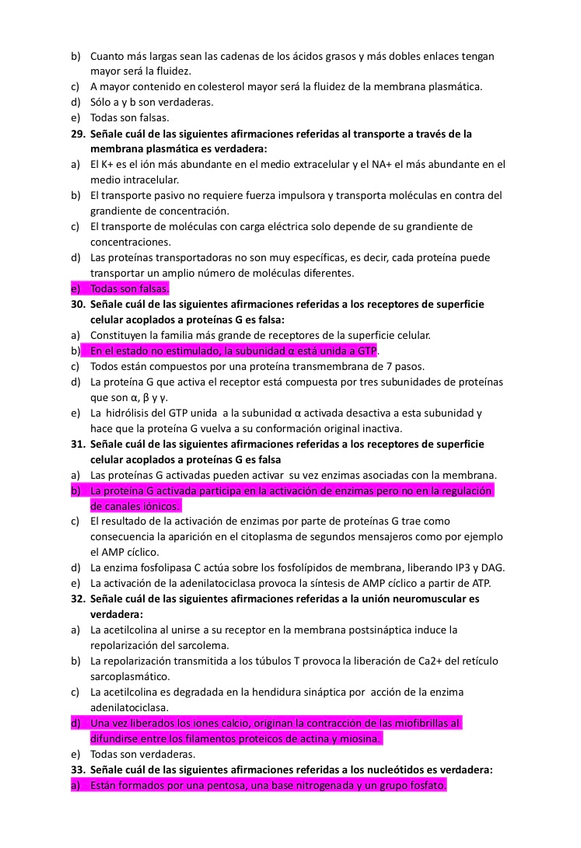 b) Cuanto más largas sean las cadenas de los ácidos grasos y más dobles enlaces tengan mayor será la fluidez.
c) A mayor contenido en colesterol mayor será la fluidez de la membrana plasmática.
d) Sólo a y b son verdaderas.
e) Todas son falsas.
29. Señale cuál de las siguientes afirmaciones referidas al transporte a través de la membrana plasmática es verdadera:
a) El K+ es el ión más abundante en el medio extracelular y el NA+ el más abundante en el medio intracelular.
b) El transporte pasivo no requiere fuerza impulsora y transporta moléculas en contra del grandiente de concentración.
c) El transporte de moléculas con carga eléctrica solo depende de su grandiente de concentraciones.
d) Las proteínas transportadoras no son muy específicas, es decir, cada proteína puede transportar un amplio número de moléculas diferentes.
e) Todas son falsas.
30. Señale cuál de las siguientes afirmaciones referidas a los receptores de superficie celular acoplados a proteínas G es falsa:
a) Constituyen la familia más grande de receptores de la superficie celular.
b) En el estado no estimulado, la subunidad α está unida a GTP.
c) Todos están compuestos por una proteína transmembrana de 7 pasos.
d) La proteína G que activa el receptor está compuesta por tres subunidades de proteínas que son α, β y γ.
e) La hidrólisis del GTP unida a la subunidad α activada desactiva a esta subunidad y hace que la proteína G vuelva a su conformación original inactiva.
31. Señale cuál de las siguientes afirmaciones referidas a los receptores de superficie celular acoplados a proteínas G es falsa
a) Las proteínas G activadas pueden activar su vez enzimas asociadas con la membrana.
b) La proteína G activada participa en la activación de enzimas pero no en la regulación de canales iónicos.
c) El resultado de la activación de enzimas por parte de proteínas G trae como consecuencia la aparición en el citoplasma de segundos mensajeros como por ejemplo el AMP cíclico.
d) La enzima fosfolipasa C actúa sobre los fosfolípidos de membrana, liberando IP3 y DAG.
e) La activación de la adenilatociclasa provoca la síntesis de AMP cíclico a partir de ATP.
32. Señale cuál de las siguientes afirmaciones referidas a la unión neuromuscular es verdadera:
a) La acetilcolina al unirse a su receptor en la membrana postsináptica induce la repolarización del sarcolema.
b) La repolarización transmitida a los túbulos T provoca la liberación de Ca2+ del retículo sarcoplasmático.
c) La acetilcolina es degradada en la hendidura sináptica por acción de la enzima adenilatociclasa.
d) Una vez liberados los iones calcio, originan la contracción de las miofibrillas al difundirse entre los filamentos proteicos de actina y miosina.
e) Todas son verdaderas.
33. Señale cuál de las siguientes afirmaciones referidas a los nucleótidos es verdadera:
a) Están formados por una pentosa, una base nitrogenada y un grupo fosfato.